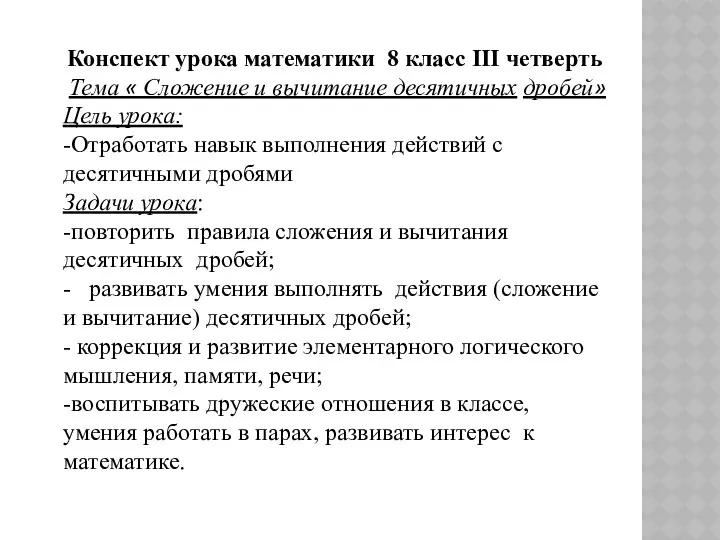 Конспект урока математики 8 класс III четверть
Тема « Сложение и вычитание десятичных дробей»
Цель урока:
-Отработать навык выполнения действий с десятичными дробями
Задачи урока:
-повторить правила сложения и вычитания десятичных дробей;
- развивать умения выполнять действия (сложение и вычитание) десятичных дробей;
- коррекция и развитие элементарного логического мышления, памяти, речи;
-воспитывать дружеские отношения в классе, умения работать в парах, развивать интерес к математике.